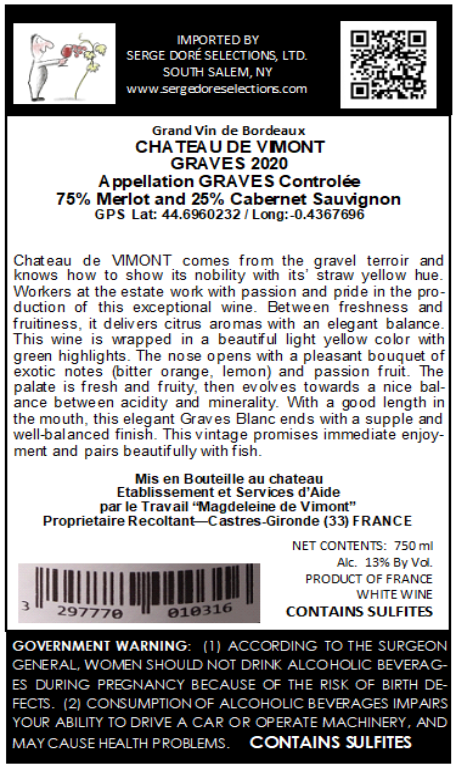 IMPORTED BY
SERGE DORÉ SELECTIONS, LTD.
SOUTH SALEM, NY
www.sergedoreselections.com

Grand Vin de Bordeaux
CHATEAU DE VIMONT
GRAVES 2020
Appellation GRAVES Controlée
75% Merlot and 25% Cabernet Sauvignon
GPS Lat: 44.6960232 / Long:-0.4367696

Chateau de VIMONT comes from the gravel terroir and knows how to show its nobility with its' straw yellow hue. Workers at the estate work with passion and pride in the production of this exceptional wine. Between freshness and fruitiness, it delivers citrus aromas with an elegant balance. This wine is wrapped in a beautiful light yellow color with green highlights. The nose opens with a pleasant bouquet of exotic notes (bitter orange, lemon) and passion fruit. The palate is fresh and fruity, then evolves towards a nice balance between acidity and minerality. With a good length in the mouth, this elegant Graves Blanc ends with a supple and well-balanced finish. This vintage promises immediate enjoyment and pairs beautifully with fish.

Mis en Bouteille au chateau
Etablissement et Services d'Aide
par le Travail "Magdeleine de Vimont"
Proprietaire Recoltant—Castres-Gironde (33) FRANCE

NET CONTENTS: 750 ml
Alc. 13% By Vol.
PRODUCT OF FRANCE
WHITE WINE
CONTAINS SULFITES

3 297770 010316

GOVERNMENT WARNING: (1) ACCORDING TO THE SURGEON GENERAL, WOMEN SHOULD NOT DRINK ALCOHOLIC BEVERAGES DURING PREGNANCY BECAUSE OF THE RISK OF BIRTH DEFECTS. (2) CONSUMPTION OF ALCOHOLIC BEVERAGES IMPAIRS YOUR ABILITY TO DRIVE A CAR OR OPERATE MACHINERY, AND MAY CAUSE HEALTH PROBLEMS. CONTAINS SULFITES